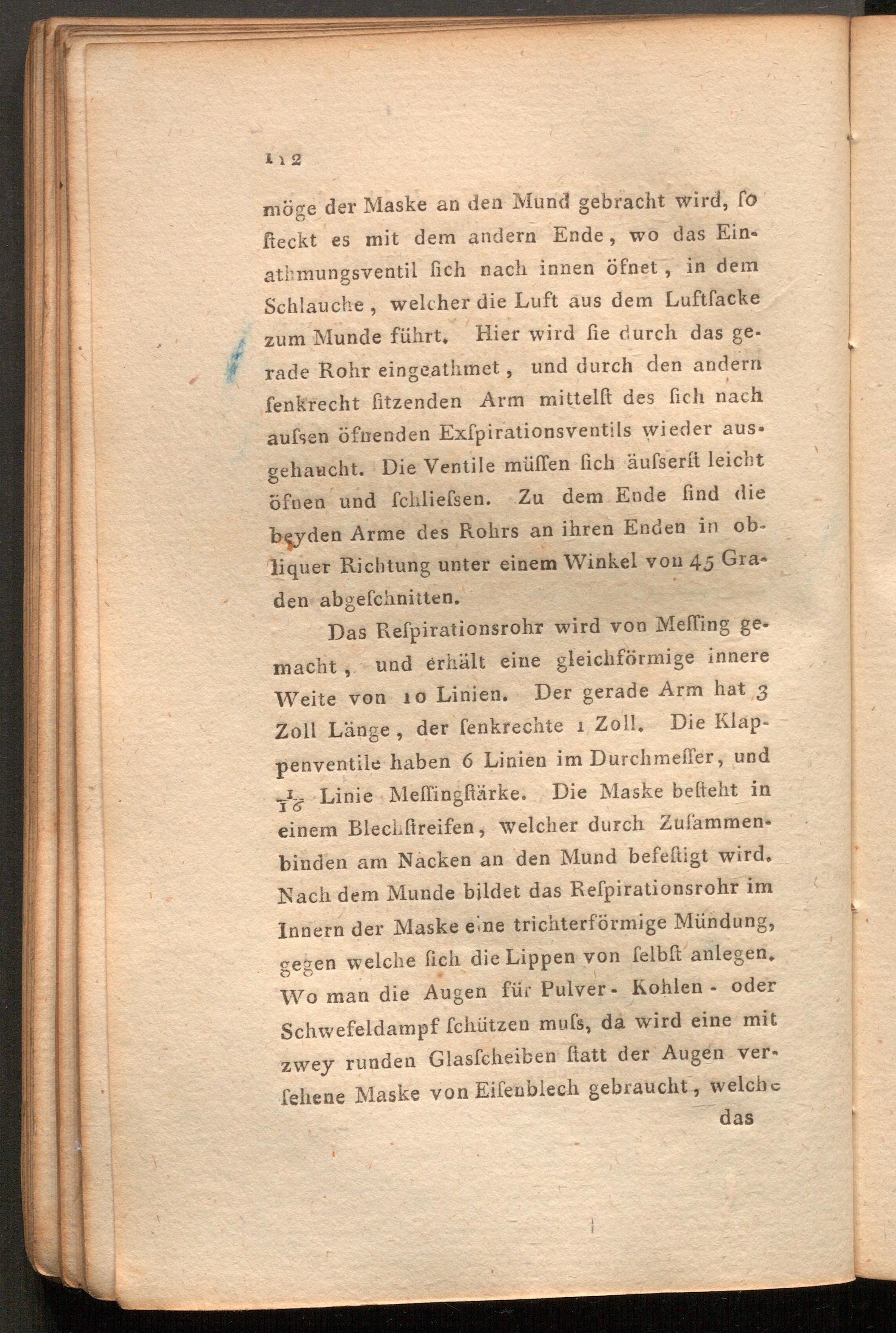 112

möge der Maske an den Mund gebracht wird, ſo ſteckt es mit dem andern Ende, wo das Einathmungsventil ſich nach innen öfnet, in dem Schlauche, welcher die Luft aus dem Luftſacke zum Munde führt. Hier wird ſie durch das gerade Rohr eingeathmet, und durch den andern ſenkrecht ſitzenden Arm mittelſt des ſich nach auſsen öfnenden Exſpirationsventils wieder ausgehaucht. Die Ventile müſſen ſich äuſserſt leicht öfnen und ſchlieſsen. Zu dem Ende ſind die beyden Arme des Rohrs an ihren Enden in obliquer Richtung unter einem Winkel von 45 Graden abgeſchnitten.

Das Reſpirationsrohr wird von Meſſing gemacht, und erhält eine gleichförmige innere Weite von 10 Linien. Der gerade Arm hat 3 Zoll Länge, der ſenkrechte 1 Zoll. Die Klappenventile haben 6 Linien im Durchmeſſer, und $\frac{1}{16}$ Linie Meſſingſtärke. Die Maske beſteht in einem Blechſtreifen, welcher durch Zuſammenbinden am Nacken an den Mund befeſtigt wird. Nach dem Munde bildet das Reſpirationsrohr im Innern der Maske eine trichterförmige Mündung, gegen welche ſich die Lippen von ſelbſt anlegen. Wo man die Augen für Pulver- Kohlen- oder Schwefeldampf ſchützen muſs, da wird eine mit zwey runden Glasſcheiben ſtatt der Augen verſehene Maske von Eiſenblech gebraucht, welche

das